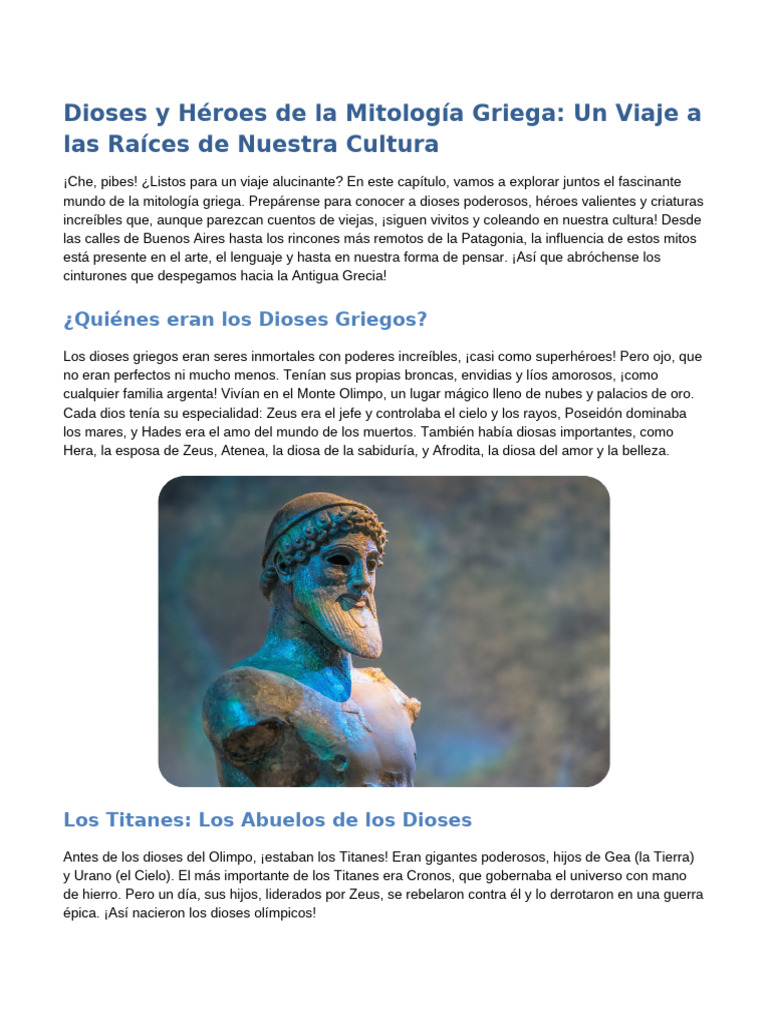 Dioses y Héroes de la Mitología Griega: Un Viaje a las Raíces de Nuestra Cultura

¡Che, pibes! ¿Listos para un viaje alucinante? En este capítulo, vamos a explorar juntos el fascinante mundo de la mitología griega. Prepárense para conocer a dioses poderosos, héroes valientes y criaturas increíbles que, aunque parezcan cuentos de viejas, ¡siguen vivitos y coleando en nuestra cultura! Desde las calles de Buenos Aires hasta los rincones más remotos de la Patagonia, la influencia de estos mitos está presente en el arte, el lenguaje y hasta en nuestra forma de pensar. ¡Así que abróchense los cinturones que despegamos hacia la Antigua Grecia!

¿Quiénes eran los Dioses Griegos?

Los dioses griegos eran seres inmortales con poderes increíbles, ¡casi como superhéroes! Pero ojo, que no eran perfectos ni mucho menos. Tenían sus propias broncas, envidias y líos amorosos, ¡como cualquier familia argenta! Vivían en el Monte Olimpo, un lugar mágico lleno de nubes y palacios de oro. Cada dios tenía su especialidad: Zeus era el jefe y controlaba el cielo y los rayos, Poseidón dominaba los mares, y Hades era el amo del mundo de los muertos. También había diosas importantes, como Hera, la esposa de Zeus, Atenea, la diosa de la sabiduría, y Afrodita, la diosa del amor y la belleza.

Los Titanes: Los Abuelos de los Dioses

Antes de los dioses del Olimpo, ¡estaban los Titanes! Eran gigantes poderosos, hijos de Gea (la Tierra) y Urano (el Cielo). El más importante de los Titanes era Cronos, que gobernaba el universo con mano de hierro. Pero un día, sus hijos, liderados por Zeus, se rebelaron contra él y lo derrotaron en una guerra épica. ¡Así nacieron los dioses olímpicos!